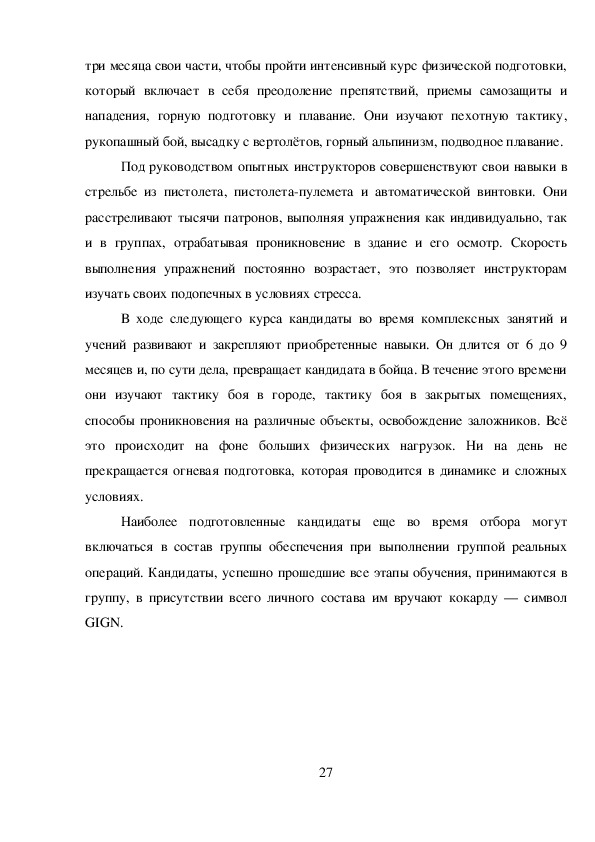 три месяца свои части, чтобы пройти интенсивный курс физической подготовки, который включает в себя преодоление препятствий, приемы самозащиты и нападения, горную подготовку и плавание. Они изучают пехотную тактику, рукопашный бой, высадку с вертолётов, горный альпинизм, подводное плавание.

Под руководством опытных инструкторов совершенствуют свои навыки в стрельбе из пистолета, пистолета-пулемета и автоматической винтовки. Они расстреливают тысячи патронов, выполняя упражнения как индивидуально, так и в группах, отрабатывая проникновение в здание и его осмотр. Скорость выполнения упражнений постоянно возрастает, это позволяет инструкторам изучать своих подопечных в условиях стресса.

В ходе следующего курса кандидаты во время комплексных занятий и учений развивают и закрепляют приобретенные навыки. Он длится от 6 до 9 месяцев и, по сути дела, превращает кандидата в бойца. В течение этого времени они изучают тактику боя в городе, тактику боя в закрытых помещениях, способы проникновения на различные объекты, освобождение заложников. Всё это происходит на фоне больших физических нагрузок. Ни на день не прекращается огневая подготовка, которая проводится в динамике и сложных условиях.

Наиболее подготовленные кандидаты еще во время отбора могут включаться в состав группы обеспечения при выполнении группой реальных операций. Кандидаты, успешно прошедшие все этапы обучения, принимаются в группу, в присутствии всего личного состава им вручают кокарду — символ GIGN.

27